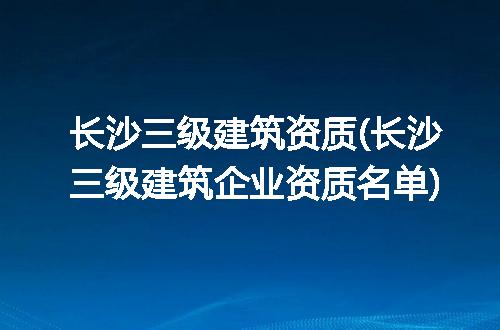 长沙三级建筑资质(长沙三级建筑企业资质名单)